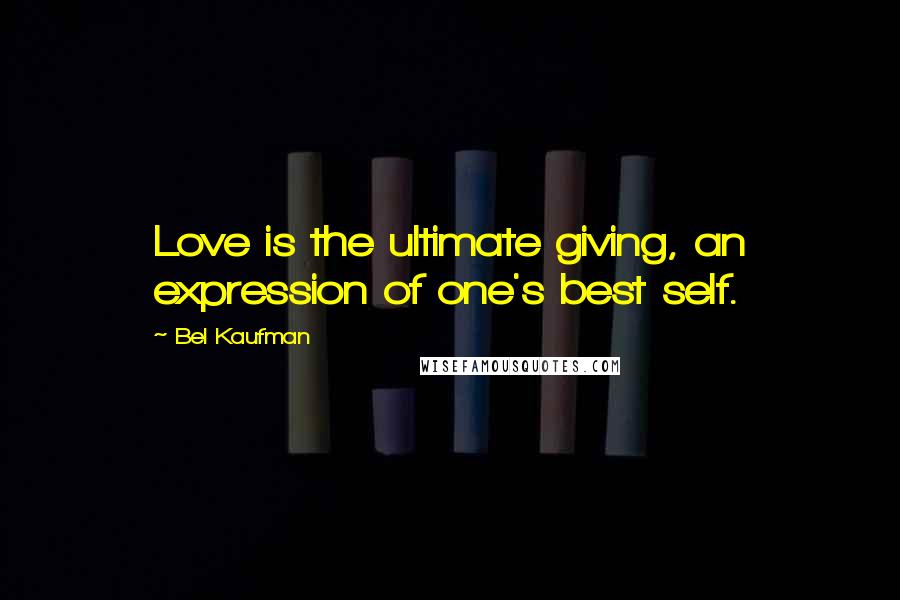 Love is the ultimate giving, an expression of one's best self.

~ Bel Kaufman

WISEFAMOUSQUOTES.COM